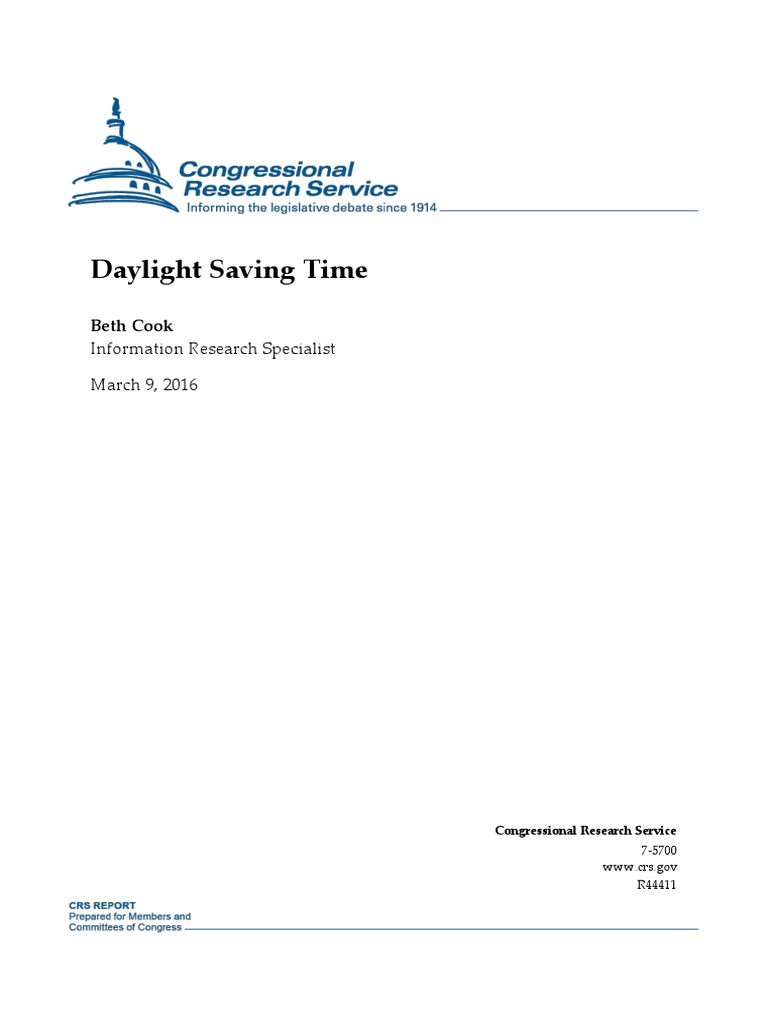 Congressional Research Service
Informing the legislative debate since 1914

Daylight Saving Time

Beth Cook
Information Research Specialist

March 9, 2016

Congressional Research Service
7-5700
www.crs.gov
R44411

CRS REPORT
Prepared for Members and
Committees of Congress